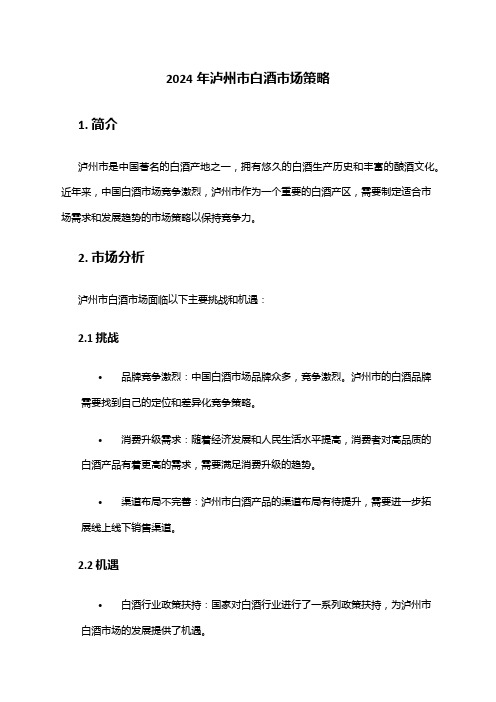 2024 年泸州市白酒市场策略

1. 简介

泸州市是中国著名的白酒产地之一，拥有悠久的白酒生产历史和丰富的酿酒文化。近年来，中国白酒市场竞争激烈，泸州市作为一个重要的白酒产区，需要制定适合市场需求和发展趋势的市场策略以保持竞争力。

2. 市场分析

泸州市白酒市场面临以下主要挑战和机遇：

2.1 挑战

• 品牌竞争激烈：中国白酒市场品牌众多，竞争激烈。泸州市的白酒品牌需要找到自己的定位和差异化竞争策略。

• 消费升级需求：随着经济发展和人民生活水平提高，消费者对高品质的白酒产品有着更高的需求，需要满足消费升级的趋势。

• 渠道布局不完善：泸州市白酒产品的渠道布局有待提升，需要进一步拓展线上线下销售渠道。

2.2 机遇

• 白酒行业政策扶持：国家对白酒行业进行了一系列政策扶持，为泸州市白酒市场的发展提供了机遇。